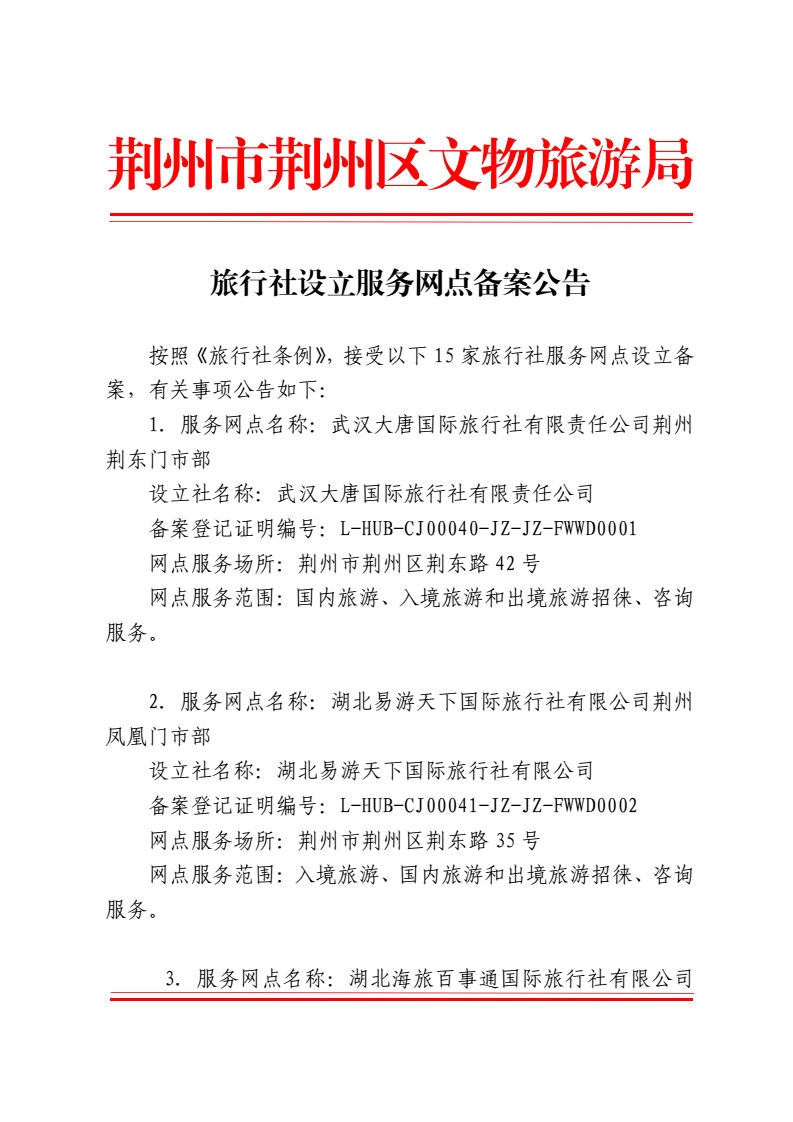 荆州市荆州区文物旅游局

旅行社设立服务网点备案公告

按照《旅行社条例》，接受以下 15 家旅行社服务网点设立备案，有关事项公告如下：

1. 服务网点名称：武汉大唐国际旅行社有限责任公司荆州荆东门市部

设立社名称：武汉大唐国际旅行社有限责任公司

备案登记证明编号：L-HUB-CJ00040-JZ-JZ-FWWD0001

网点服务场所：荆州市荆州区荆东路 42 号

网点服务范围：国内旅游、入境旅游和出境旅游招徕、咨询服务。

2. 服务网点名称：湖北易游天下国际旅行社有限公司荆州凤凰门市部

设立社名称：湖北易游天下国际旅行社有限公司

备案登记证明编号：L-HUB-CJ00041-JZ-JZ-FWWD0002

网点服务场所：荆州市荆州区荆东路 35 号

网点服务范围：入境旅游、国内旅游和出境旅游招徕、咨询服务。

3. 服务网点名称：湖北海旅百事通国际旅行社有限公司